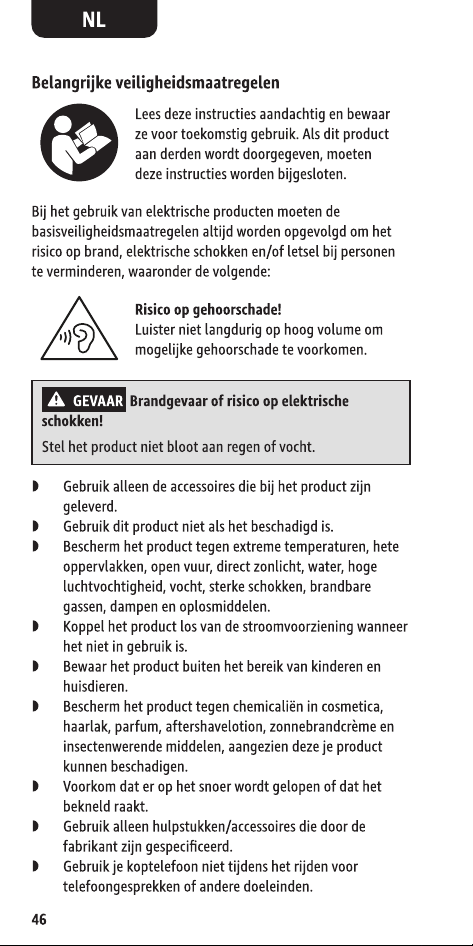 NL

Belangrijke veiligheidsmaatregelen

Lees deze instructies aandachtig en bewaar ze voor toekomstig gebruik. Als dit product aan derden wordt doorgegeven, moeten deze instructies worden bijgesloten.

Bij het gebruik van elektrische producten moeten de basisveiligheidsmaatregelen altijd worden opgevolgd om het risico op brand, elektrische schokken en/of letsel bij personen te verminderen, waaronder de volgende:

Risico op gehoorschade!
Luister niet langdurig op hoog volume om mogelijke gehoorschade te voorkomen.

GEVAAR Brandgevaar of risico op elektrische schokken!

Stel het product niet bloot aan regen of vocht.

◗ Gebruik alleen de accessoires die bij het product zijn geleverd.
◗ Gebruik dit product niet als het beschadigd is.
◗ Bescherm het product tegen extreme temperaturen, hete oppervlakken, open vuur, direct zonlicht, water, hoge luchtvochtigheid, vocht, sterke schokken, brandbare gassen, dampen en oplosmiddelen.
◗ Koppel het product los van de stroomvoorziening wanneer het niet in gebruik is.
◗ Bewaar het product buiten het bereik van kinderen en huisdieren.
◗ Bescherm het product tegen chemicaliën in cosmetica, haarlak, parfum, aftershavelotion, zonnebrandcrème en insectenwerende middelen, aangezien deze je product kunnen beschadigen.
◗ Voorkom dat er op het snoer wordt gelopen of dat het bekneld raakt.
◗ Gebruik alleen hulpstukken/accessoires die door de fabrikant zijn gespecificeerd.
◗ Gebruik je koptelefoon niet tijdens het rijden voor telefoongesprekken of andere doeleinden.

46